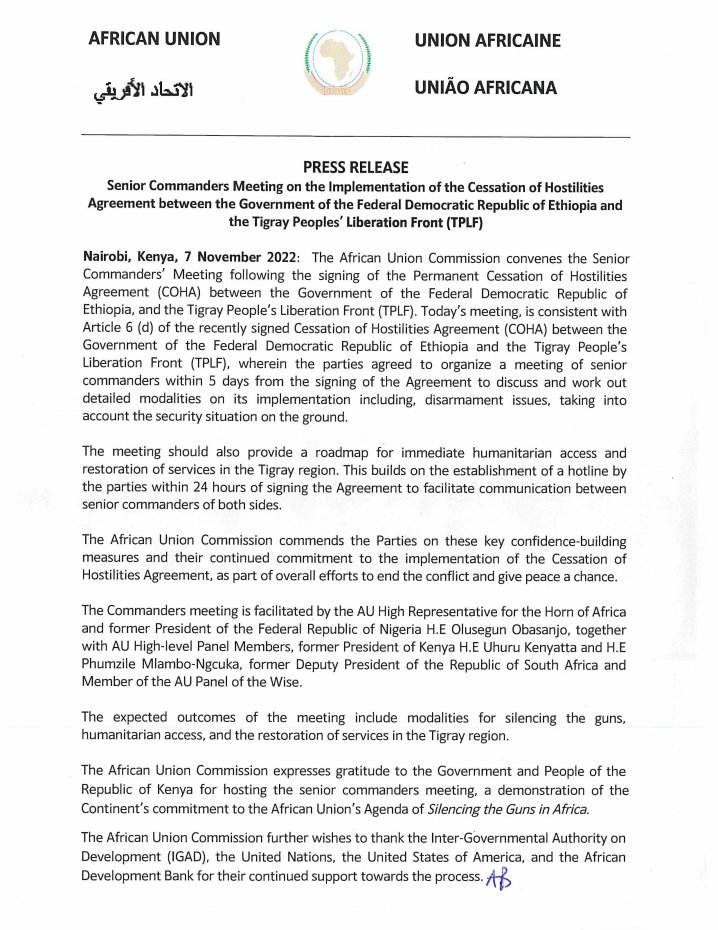 AFRICAN UNION

الاتحاد الأفريقي

UNION AFRICAINE

UNIÃO AFRICANA

PRESS RELEASE

Senior Commanders Meeting on the Implementation of the Cessation of Hostilities Agreement between the Government of the Federal Democratic Republic of Ethiopia and the Tigray Peoples' Liberation Front (TPLF)

Nairobi, Kenya, 7 November 2022: The African Union Commission convenes the Senior Commanders' Meeting following the signing of the Permanent Cessation of Hostilities Agreement (COHA) between the Government of the Federal Democratic Republic of Ethiopia, and the Tigray People's Liberation Front (TPLF). Today's meeting, is consistent with Article 6 (d) of the recently signed Cessation of Hostilities Agreement (COHA) between the Government of the Federal Democratic Republic of Ethiopia and the Tigray People's Liberation Front (TPLF), wherein the parties agreed to organize a meeting of senior commanders within 5 days from the signing of the Agreement to discuss and work out detailed modalities on its implementation including, disarmament issues, taking into account the security situation on the ground.

The meeting should also provide a roadmap for immediate humanitarian access and restoration of services in the Tigray region. This builds on the establishment of a hotline by the parties within 24 hours of signing the Agreement to facilitate communication between senior commanders of both sides.

The African Union Commission commends the Parties on these key confidence-building measures and their continued commitment to the implementation of the Cessation of Hostilities Agreement, as part of overall efforts to end the conflict and give peace a chance.

The Commanders meeting is facilitated by the AU High Representative for the Horn of Africa and former President of the Federal Republic of Nigeria H.E Olusegun Obasanjo, together with AU High-level Panel Members, former President of Kenya H.E Uhuru Kenyatta and H.E Phumzile Mlambo-Ngcuka, former Deputy President of the Republic of South Africa and Member of the AU Panel of the Wise.

The expected outcomes of the meeting include modalities for silencing the guns, humanitarian access, and the restoration of services in the Tigray region.

The African Union Commission expresses gratitude to the Government and People of the Republic of Kenya for hosting the senior commanders meeting, a demonstration of the Continent's commitment to the African Union's Agenda of Silencing the Guns in Africa.

The African Union Commission further wishes to thank the Inter-Governmental Authority on Development (IGAD), the United Nations, the United States of America, and the African Development Bank for their continued support towards the process. AB